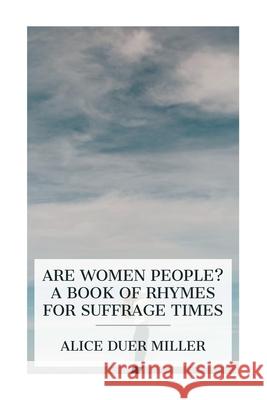 ARE WOMEN PEOPLE? A BOOK OF RHYMES FOR SUFFRAGE TIMES

ALICE DUER MILLER

Kraina Książek